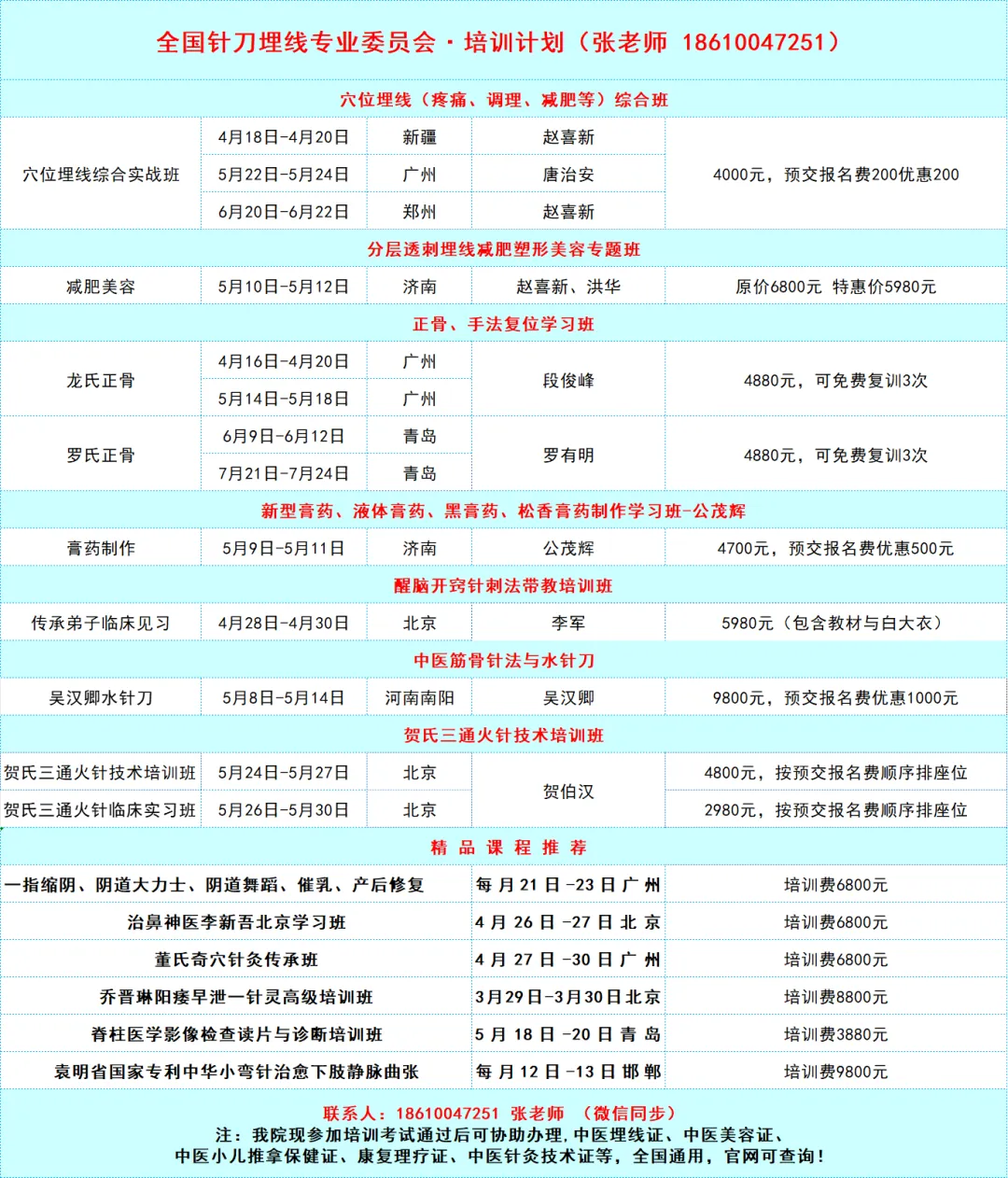 全国针刀埋线专业委员会·培训计划（张老师 18610047251）

穴位埋线（疼痛、调理、减肥等）综合班

| 穴位埋线综合实战班 | 4月18日-4月20日 | 新疆 | 赵喜新 | 4000元，预交报名费200优惠200 |
|---|---|---|---|---|
| | 5月22日-5月24日 | 广州 | 唐治安 | |
| | 6月20日-6月22日 | 郑州 | 赵喜新 | |

分层透刺埋线减肥塑形美容专题班

| 减肥美容 | 5月10日-5月12日 | 济南 | 赵喜新、洪华 | 原价6800元 特惠价5980元 |
|---|---|---|---|---|

正骨、手法复位学习班

| 龙氏正骨 | 4月16日-4月20日 | 广州 | 段俊峰 | 4880元，可免费复训3次 |
|---|---|---|---|---|
| | 5月14日-5月18日 | 广州 | | |
| 罗氏正骨 | 6月9日-6月12日 | 青岛 | 罗有明 | 4880元，可免费复训3次 |
| | 7月21日-7月24日 | 青岛 | | |

新型膏药、液体膏药、黑膏药、松香膏药制作学习班-公茂辉

| 膏药制作 | 5月9日-5月11日 | 济南 | 公茂辉 | 4700元，预交报名费优惠500元 |
|---|---|---|---|---|

醒脑开窍针刺法带教培训班

| 传承弟子临床见习 | 4月28日-4月30日 | 北京 | 李军 | 5980元（包含教材与白大衣） |
|---|---|---|---|---|

中医筋骨针法与水针刀

| 吴汉卿水针刀 | 5月8日-5月14日 | 河南南阳 | 吴汉卿 | 9800元，预交报名费优惠1000元 |
|---|---|---|---|---|

贺氏三通火针技术培训班

| 贺氏三通火针技术培训班 | 5月24日-5月27日 | 北京 | 贺伯汉 | 4800元，按预交报名费顺序排座位 |
|---|---|---|---|---|
| 贺氏三通火针临床实习班 | 5月26日-5月30日 | 北京 | | 2980元，按预交报名费顺序排座位 |

精品课程推荐

| 一指缩阴、阴道大力士、阴道舞蹈、催乳、产后修复 | 每月21日-23日广州 | 培训费6800元 |
|---|---|---|
| 治鼻神医李新吾北京学习班 | 4月26日-27日北京 | 培训费6800元 |
| 董氏奇穴针灸传承班 | 4月27日-30日广州 | 培训费6800元 |
| 乔晋琳阳痿早泄一针灵高级培训班 | 3月29日-3月30日北京 | 培训费8800元 |
| 脊柱医学影像检查读片与诊断培训班 | 5月18日-20日青岛 | 培训费3880元 |
| 袁明省国家专利中华小弯针治愈下肢静脉曲张 | 每月12日-13日邯郸 | 培训费9800元 |

联系人：18610047251 张老师 （微信同步）
注：我院现参加培训考试通过后可协助办理，中医埋线证、中医美容证、中医小儿推拿保健证、康复理疗证、中医针灸技术证等，全国通用，官网可查询！